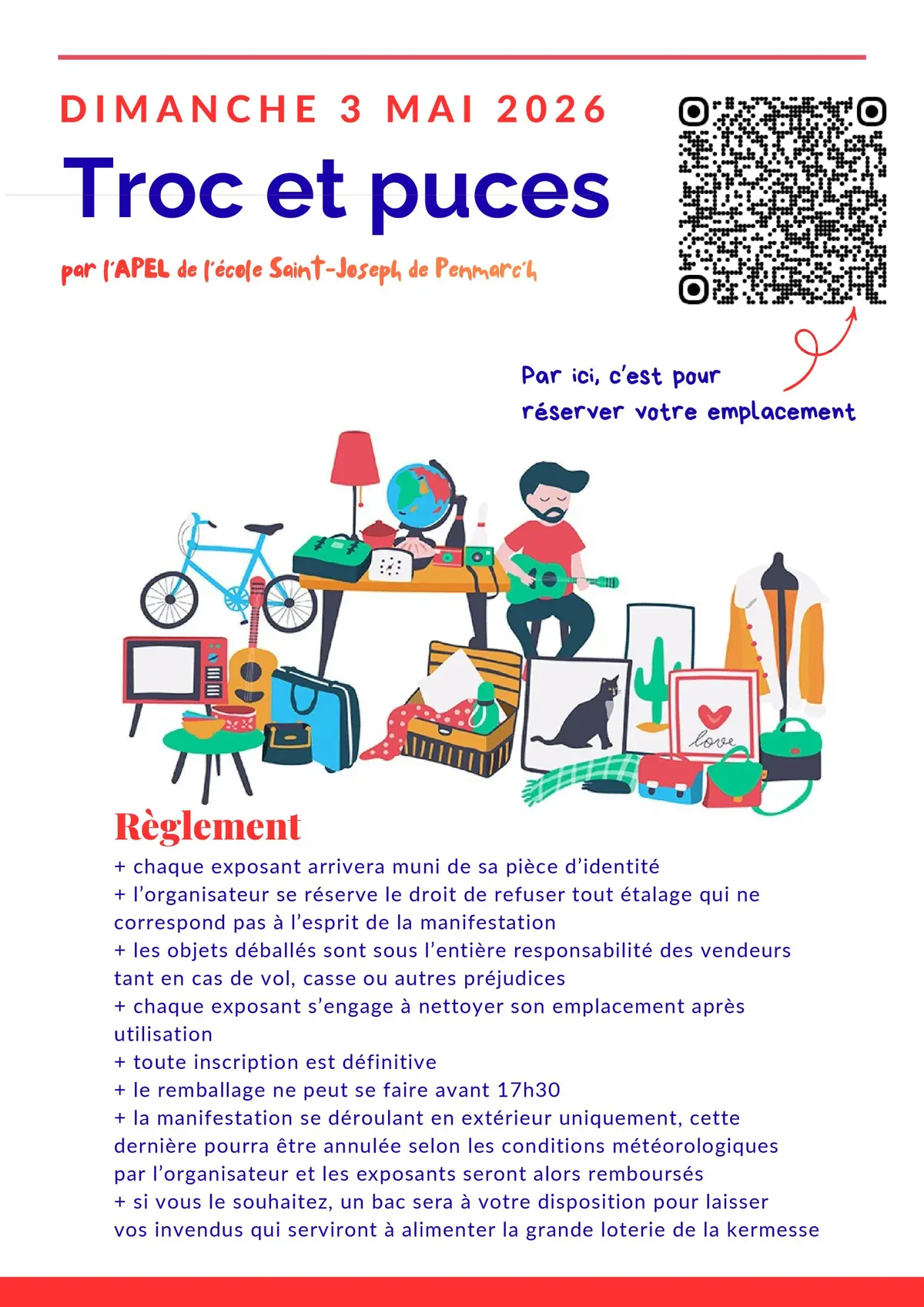 DIMANCHE 3 MAI 2026

Troc et puces

par l'APEL de l'école Saint-Joseph de Penmarc'h

Par ici, c'est pour réserver votre emplacement

love

Règlement

+ chaque exposant arrivera muni de sa pièce d'identité
+ l'organisateur se réserve le droit de refuser tout étalage qui ne correspond pas à l'esprit de la manifestation
+ les objets déballés sont sous l'entière responsabilité des vendeurs tant en cas de vol, casse ou autres préjudices
+ chaque exposant s'engage à nettoyer son emplacement après utilisation
+ toute inscription est définitive
+ le remballage ne peut se faire avant 17h30
+ la manifestation se déroulant en extérieur uniquement, cette dernière pourra être annulée selon les conditions météorologiques par l'organisateur et les exposants seront alors remboursés
+ si vous le souhaitez, un bac sera à votre disposition pour laisser vos invendus qui serviront à alimenter la grande loterie de la kermesse